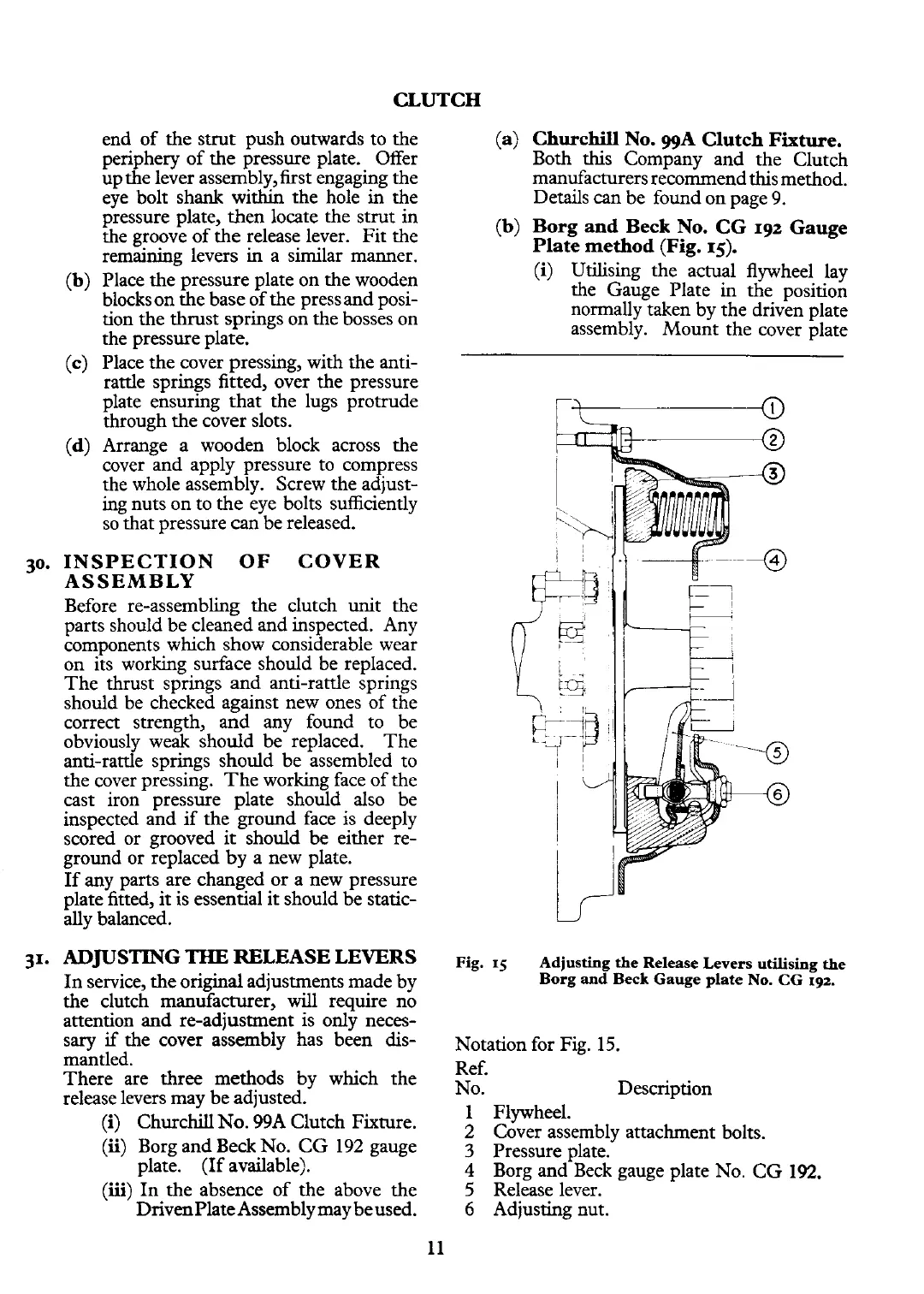 CLUTCH

end of the strut push outwards to the periphery of the pressure plate. Offer up the lever assembly, first engaging the eye bolt shank within the hole in the pressure plate, then locate the strut in the groove of the release lever. Fit the remaining levers in a similar manner.

(b) Place the pressure plate on the wooden blocks on the base of the press and position the thrust springs on the bosses on the pressure plate.

(c) Place the cover pressing, with the anti-rattle springs fitted, over the pressure plate ensuring that the lugs protrude through the cover slots.

(d) Arrange a wooden block across the cover and apply pressure to compress the whole assembly. Screw the adjusting nuts on to the eye bolts sufficiently so that pressure can be released.

30. INSPECTION OF COVER ASSEMBLY

Before re-assembling the clutch unit the parts should be cleaned and inspected. Any components which show considerable wear on its working surface should be replaced. The thrust springs and anti-rattle springs should be checked against new ones of the correct strength, and any found to be obviously weak should be replaced. The anti-rattle springs should be assembled to the cover pressing. The working face of the cast iron pressure plate should also be inspected and if the ground face is deeply scored or grooved it should be either re-ground or replaced by a new plate.

If any parts are changed or a new pressure plate fitted, it is essential it should be statically balanced.

31. ADJUSTING THE RELEASE LEVERS

In service, the original adjustments made by the clutch manufacturer, will require no attention and re-adjustment is only necessary if the cover assembly has been dismantled.

There are three methods by which the release levers may be adjusted.

(i) Churchill No. 99A Clutch Fixture.

(ii) Borg and Beck No. CG 192 gauge plate. (If available).

(iii) In the absence of the above the Driven Plate Assembly may be used.

(a) Churchill No. 99A Clutch Fixture. Both this Company and the Clutch manufacturers recommend this method. Details can be found on page 9.

(b) Borg and Beck No. CG 192 Gauge Plate method (Fig. 15).

(i) Utilising the actual flywheel lay the Gauge Plate in the position normally taken by the driven plate assembly. Mount the cover plate

1
2
3
4
5
6

Fig. 15 Adjusting the Release Levers utilising the Borg and Beck Gauge plate No. CG 192.

Notation for Fig. 15.

| Ref. No. | Description |
|---|---|
| 1 | Flywheel. |
| 2 | Cover assembly attachment bolts. |
| 3 | Pressure plate. |
| 4 | Borg and Beck gauge plate No. CG 192. |
| 5 | Release lever. |
| 6 | Adjusting nut. |

11